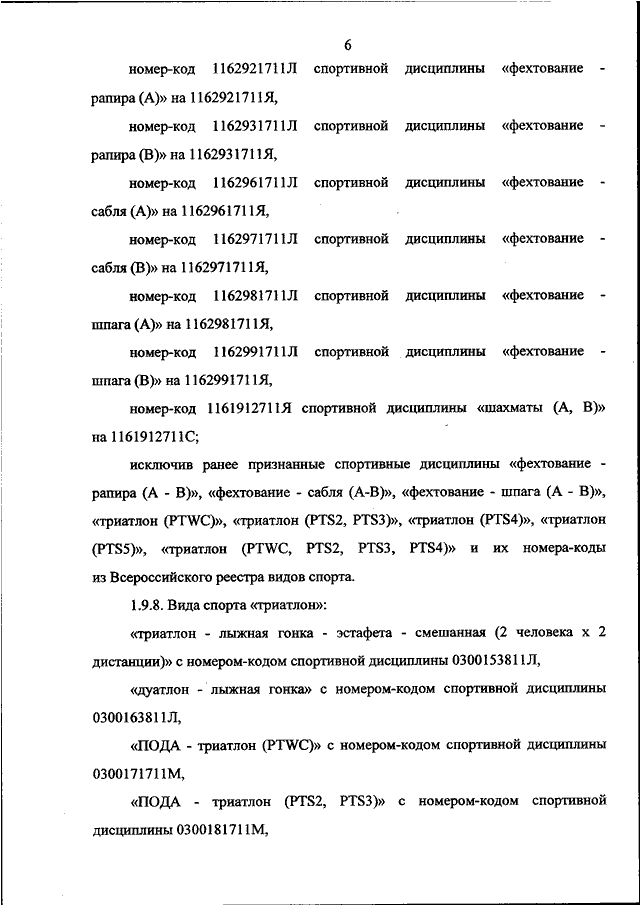 6

номер-код 1162921711Л спортивной дисциплины «фехтование - рапира (А)» на 1162921711Я,

номер-код 1162931711Л спортивной дисциплины «фехтование - рапира (В)» на 1162931711Я,

номер-код 1162961711Л спортивной дисциплины «фехтование - сабля (А)» на 1162961711Я,

номер-код 1162971711Л спортивной дисциплины «фехтование - сабля (В)» на 1162971711Я,

номер-код 1162981711Л спортивной дисциплины «фехтование - шпага (А)» на 1162981711Я,

номер-код 1162991711Л спортивной дисциплины «фехтование - шпага (В)» на 1162991711Я,

номер-код 1161912711Я спортивной дисциплины «шахматы (А, В)» на 1161912711С;

исключив ранее признанные спортивные дисциплины «фехтование - рапира (А - В)», «фехтование - сабля (А-В)», «фехтование - шпага (А - В)», «триатлон (PTWC)», «триатлон (PTS2, PTS3)», «триатлон (PTS4)», «триатлон (PTS5)», «триатлон (PTWC, PTS2, PTS3, PTS4)» и их номера-коды из Всероссийского реестра видов спорта.

1.9.8. Вида спорта «триатлон»:

«триатлон - лыжная гонка - эстафета - смешанная (2 человека х 2 дистанции)» с номером-кодом спортивной дисциплины 0300153811Л,

«дуатлон - лыжная гонка» с номером-кодом спортивной дисциплины 0300163811Л,

«ПОДА - триатлон (PTWC)» с номером-кодом спортивной дисциплины 0300171711М,

«ПОДА - триатлон (PTS2, PTS3)» с номером-кодом спортивной дисциплины 0300181711М,